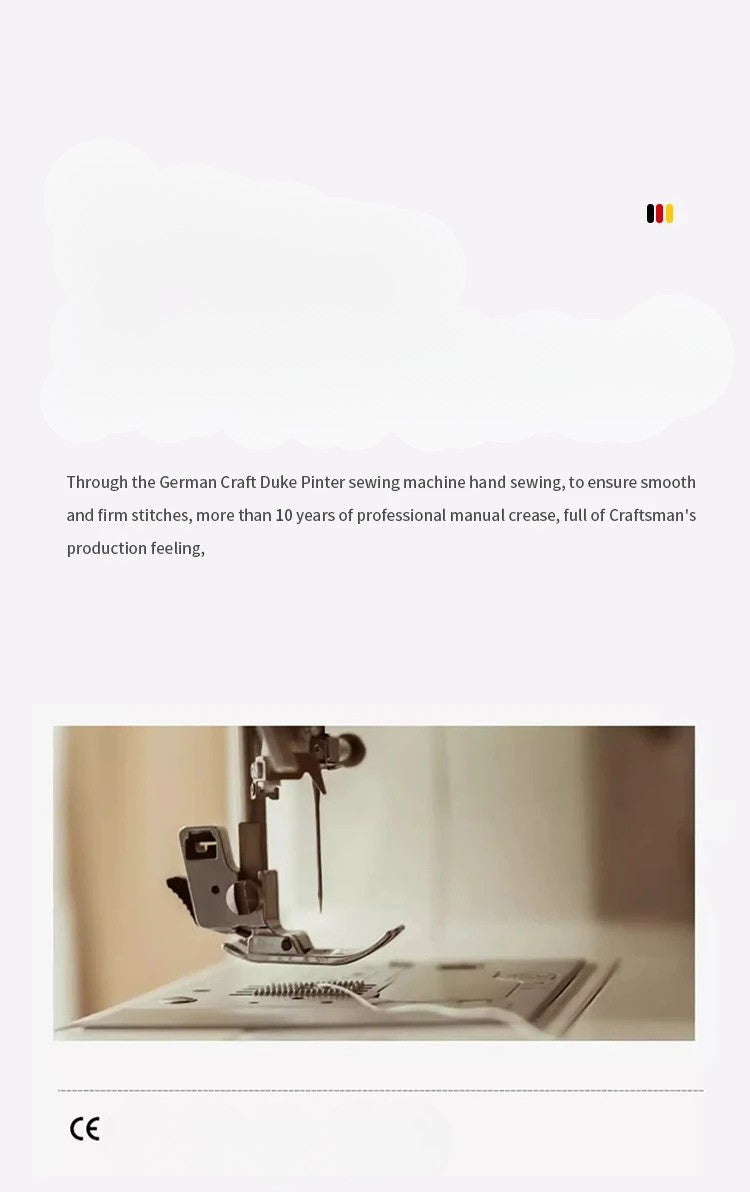 Through the German Craft Duke Pinter sewing machine hand sewing, to ensure smooth and firm stitches, more than 10 years of professional manual crease, full of Craftsman's production feeling,

CE